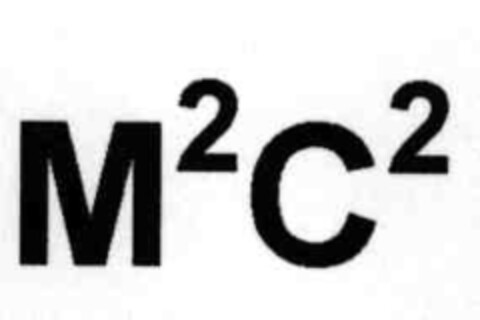 $M^2C^2$